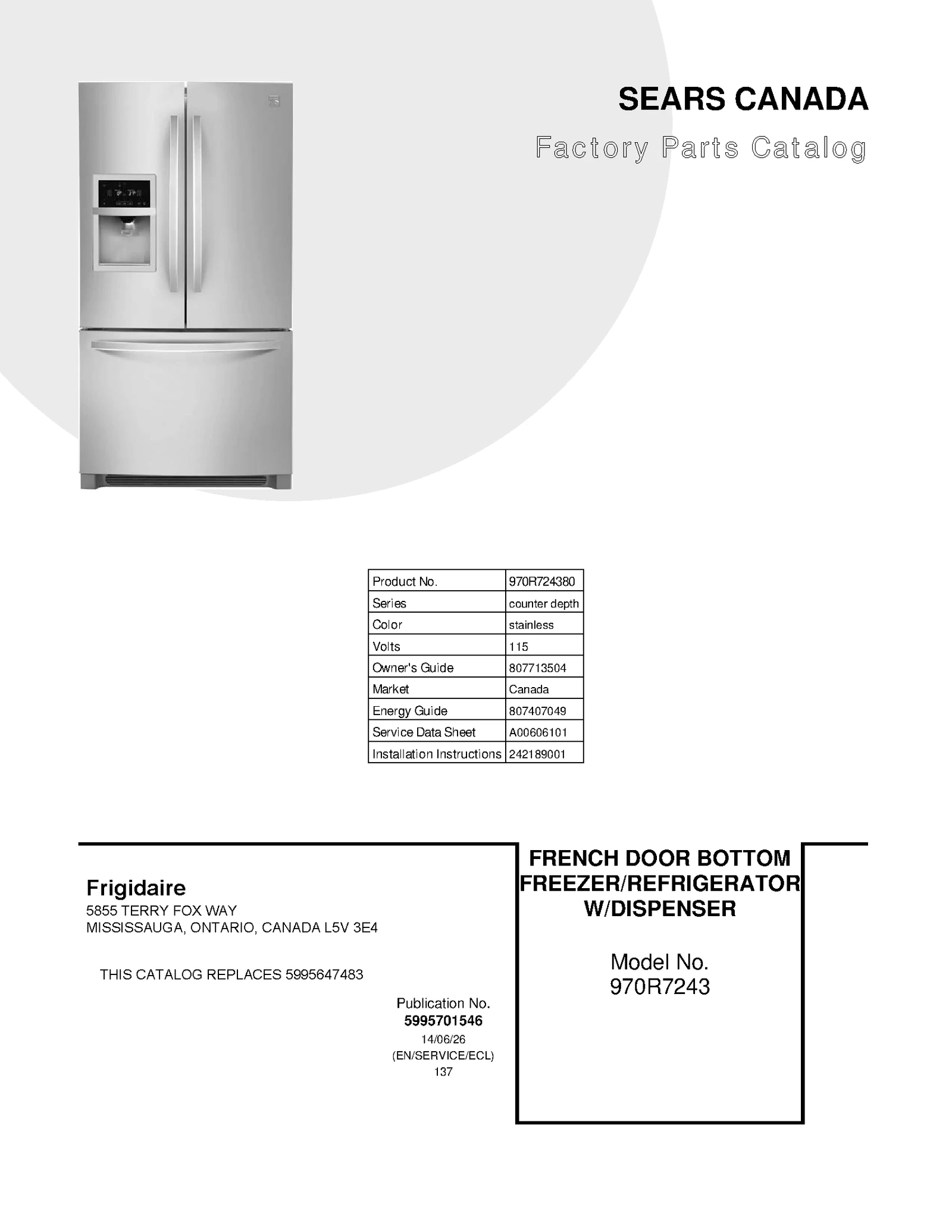 SEARS CANADA

Factory Parts Catalog

| Product No. | 970R724380 |
|---|---|
| Series | counter depth |
| Color | stainless |
| Volts | 115 |
| Owner's Guide | 807713504 |
| Market | Canada |
| Energy Guide | 807407049 |
| Service Data Sheet | A00606101 |
| Installation Instructions | 242189001 |

Frigidaire
5855 TERRY FOX WAY
MISSISSAUGA, ONTARIO, CANADA L5V 3E4

THIS CATALOG REPLACES 5995647483

Publication No.
5995701546
14/06/26
(EN/SERVICE/ECL)
137

FRENCH DOOR BOTTOM FREEZER/REFRIGERATOR W/DISPENSER

Model No.
970R7243